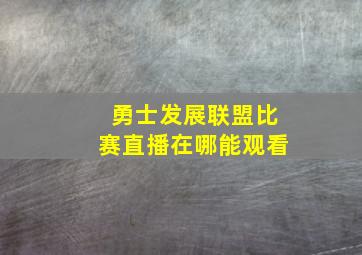 勇士发展联盟比赛直播在哪能观看